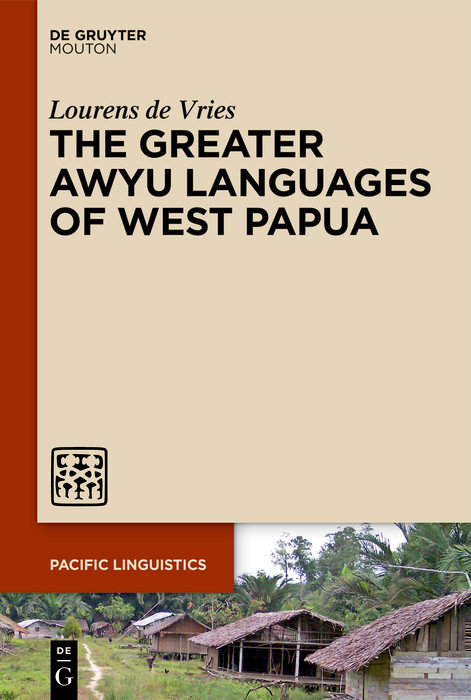 DE GRUYTER
MOUTON

Lourens de Vries

THE GREATER AWYU LANGUAGES OF WEST PAPUA

PACIFIC LINGUISTICS

DE
G